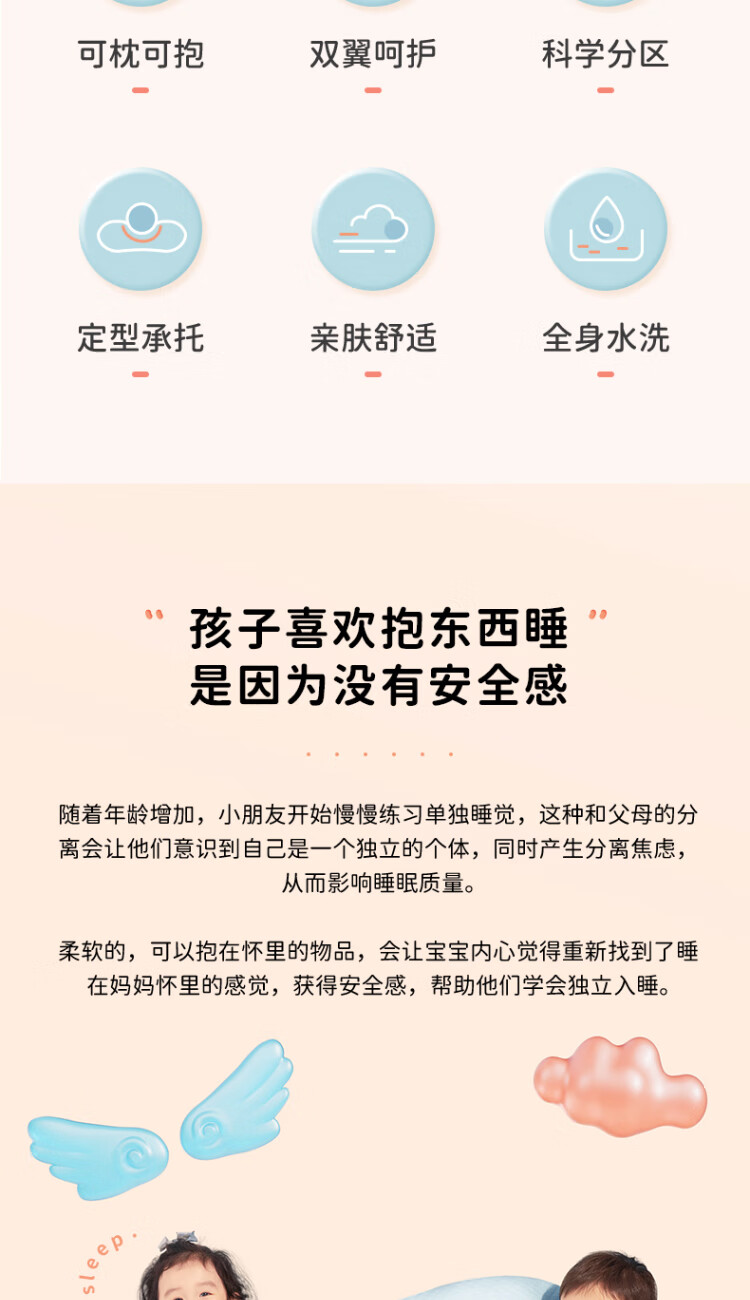 可枕可抱

双翼呵护

科学分区

定型承托

亲肤舒适

全身水洗

“孩子喜欢抱东西睡”
是因为没有安全感

随着年龄增加，小朋友开始慢慢练习单独睡觉，这种和父母的分离会让他们意识到自己是一个独立的个体，同时产生分离焦虑，从而影响睡眠质量。

柔软的，可以抱在怀里的物品，会让宝宝内心觉得重新找到了睡在妈妈怀里的感觉，获得安全感，帮助他们学会独立入睡。

sleep.